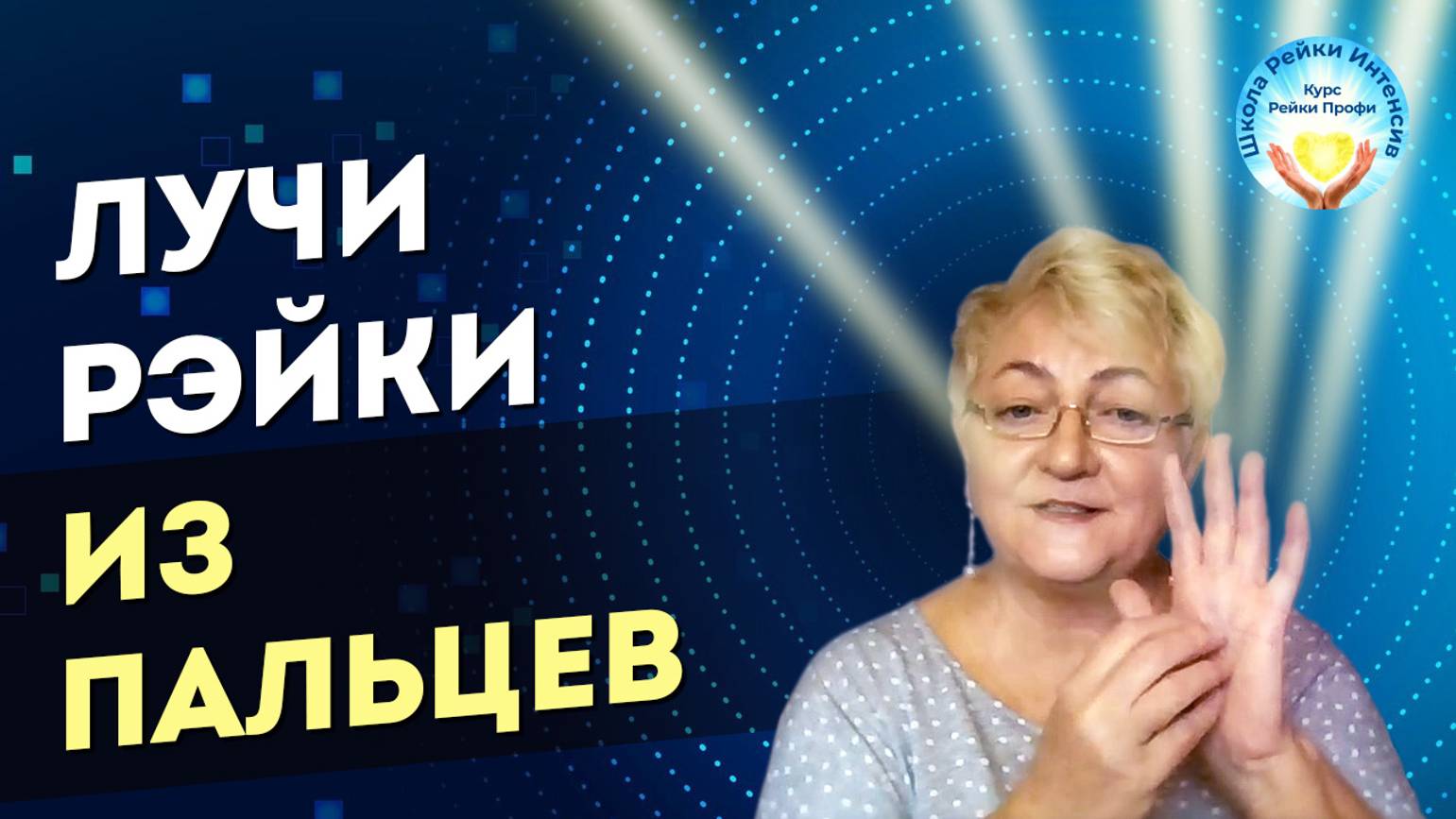 ЛУЧИ
РЭЙКИ
ИЗ
ПАЛЬЦЕВ

Школа Рейки Интенсив
Курс
Рейки Профи